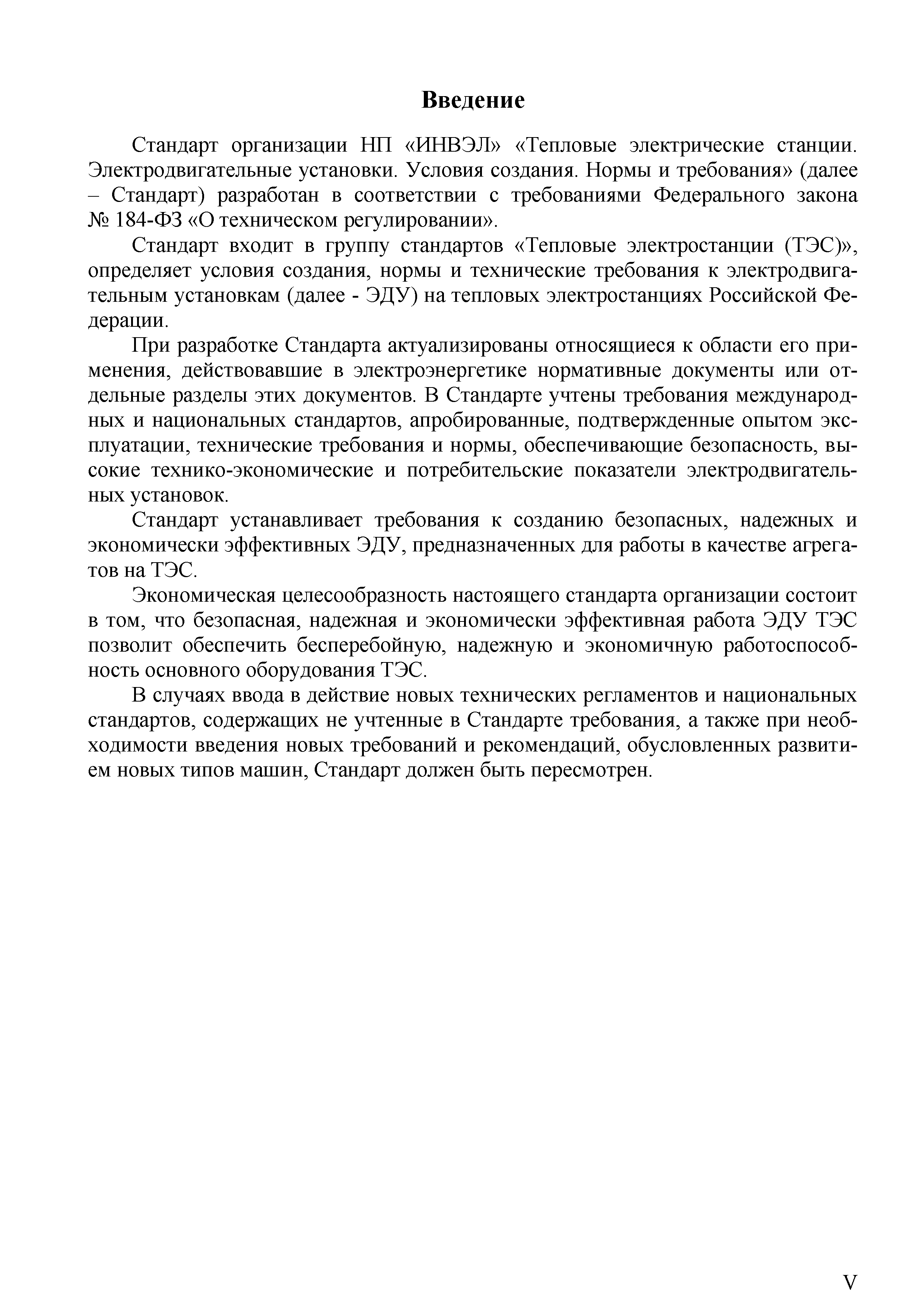 Введение

Стандарт организации НП «ИНВЭЛ» «Тепловые электрические станции. Электродвигательные установки. Условия создания. Нормы и требования» (далее – Стандарт) разработан в соответствии с требованиями Федерального закона № 184-ФЗ «О техническом регулировании».

Стандарт входит в группу стандартов «Тепловые электростанции (ТЭС)», определяет условия создания, нормы и технические требования к электродвигательным установкам (далее - ЭДУ) на тепловых электростанциях Российской Федерации.

При разработке Стандарта актуализированы относящиеся к области его применения, действовавшие в электроэнергетике нормативные документы или отдельные разделы этих документов. В Стандарте учтены требования международных и национальных стандартов, апробированные, подтвержденные опытом эксплуатации, технические требования и нормы, обеспечивающие безопасность, высокие технико-экономические и потребительские показатели электродвигательных установок.

Стандарт устанавливает требования к созданию безопасных, надежных и экономически эффективных ЭДУ, предназначенных для работы в качестве агрегатов на ТЭС.

Экономическая целесообразность настоящего стандарта организации состоит в том, что безопасная, надежная и экономически эффективная работа ЭДУ ТЭС позволит обеспечить бесперебойную, надежную и экономичную работоспособность основного оборудования ТЭС.

В случаях ввода в действие новых технических регламентов и национальных стандартов, содержащих не учтенные в Стандарте требования, а также при необходимости введения новых требований и рекомендаций, обусловленных развитием новых типов машин, Стандарт должен быть пересмотрен.

V